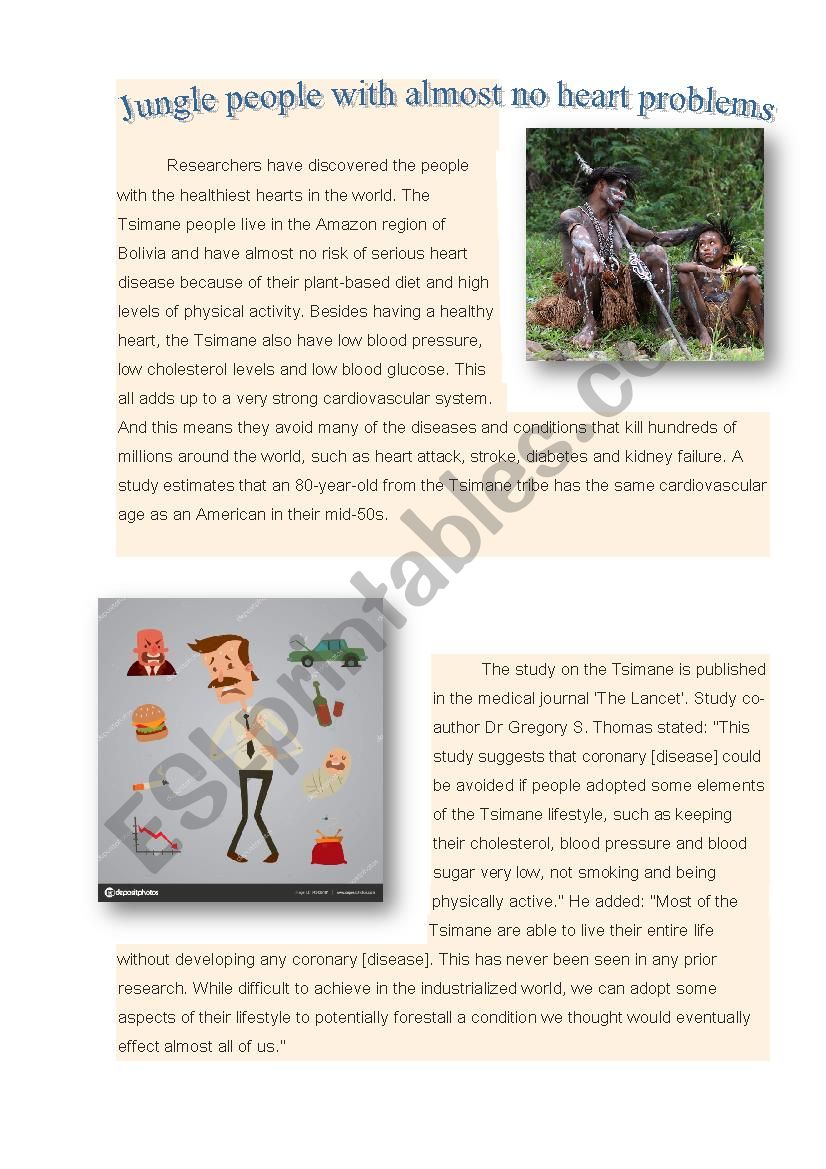 Jungle people with almost no heart problems

Researchers have discovered the people with the healthiest hearts in the world. The Tsimane people live in the Amazon region of Bolivia and have almost no risk of serious heart disease because of their plant-based diet and high levels of physical activity. Besides having a healthy heart, the Tsimane also have low blood pressure, low cholesterol levels and low blood glucose. This all adds up to a very strong cardiovascular system. And this means they avoid many of the diseases and conditions that kill hundreds of millions around the world, such as heart attack, stroke, diabetes and kidney failure. A study estimates that an 80-year-old from the Tsimane tribe has the same cardiovascular age as an American in their mid-50s.

ESLprintables.com

depositphotos

The study on the Tsimane is published in the medical journal 'The Lancet'. Study co-author Dr Gregory S. Thomas stated: "This study suggests that coronary [disease] could be avoided if people adopted some elements of the Tsimane lifestyle, such as keeping their cholesterol, blood pressure and blood sugar very low, not smoking and being physically active." He added: "Most of the Tsimane are able to live their entire life without developing any coronary [disease]. This has never been seen in any prior research. While difficult to achieve in the industrialized world, we can adopt some aspects of their lifestyle to potentially forestall a condition we thought would eventually effect almost all of us."